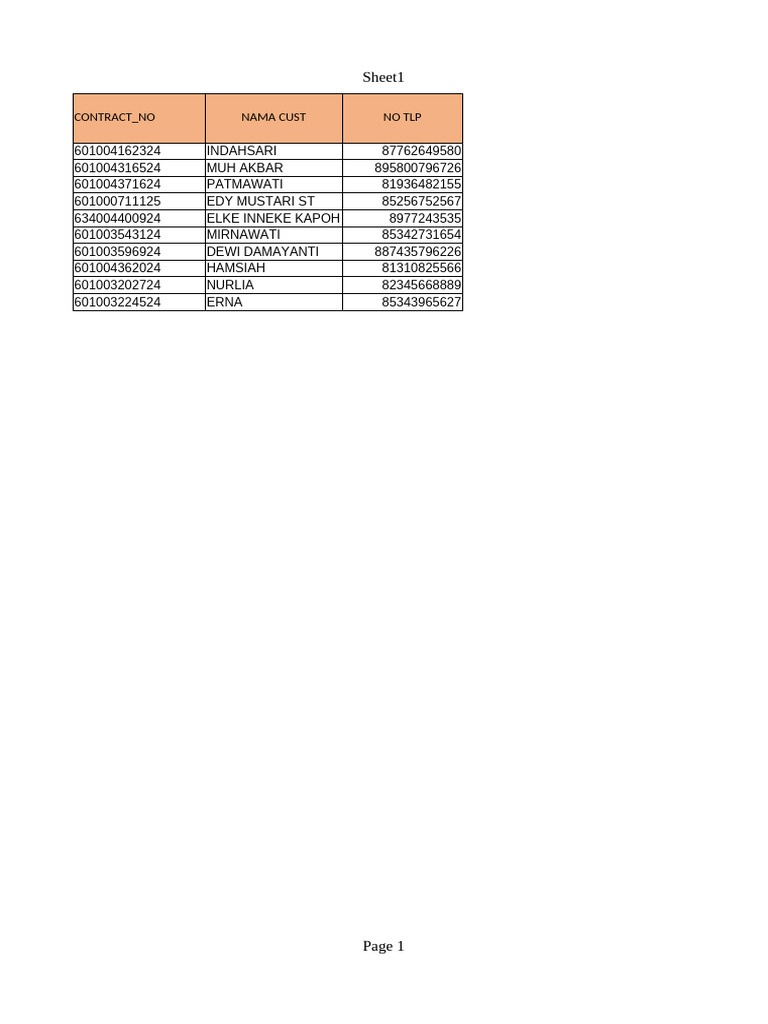 Sheet1

| CONTRACT_NO | NAMA CUST | NO TLP |
|---|---|---|
| 601004162324 | INDAHSARI | 87762649580 |
| 601004316524 | MUH AKBAR | 895800796726 |
| 601004371624 | PATMAWATI | 81936482155 |
| 601000711125 | EDY MUSTARI ST | 85256752567 |
| 634004400924 | ELKE INNEKE KAPOH | 8977243535 |
| 601003543124 | MIRNAWATI | 85342731654 |
| 601003596924 | DEWI DAMAYANTI | 887435796226 |
| 601004362024 | HAMSIAH | 81310825566 |
| 601003202724 | NURLIA | 82345668889 |
| 601003224524 | ERNA | 85343965627 |

Page 1